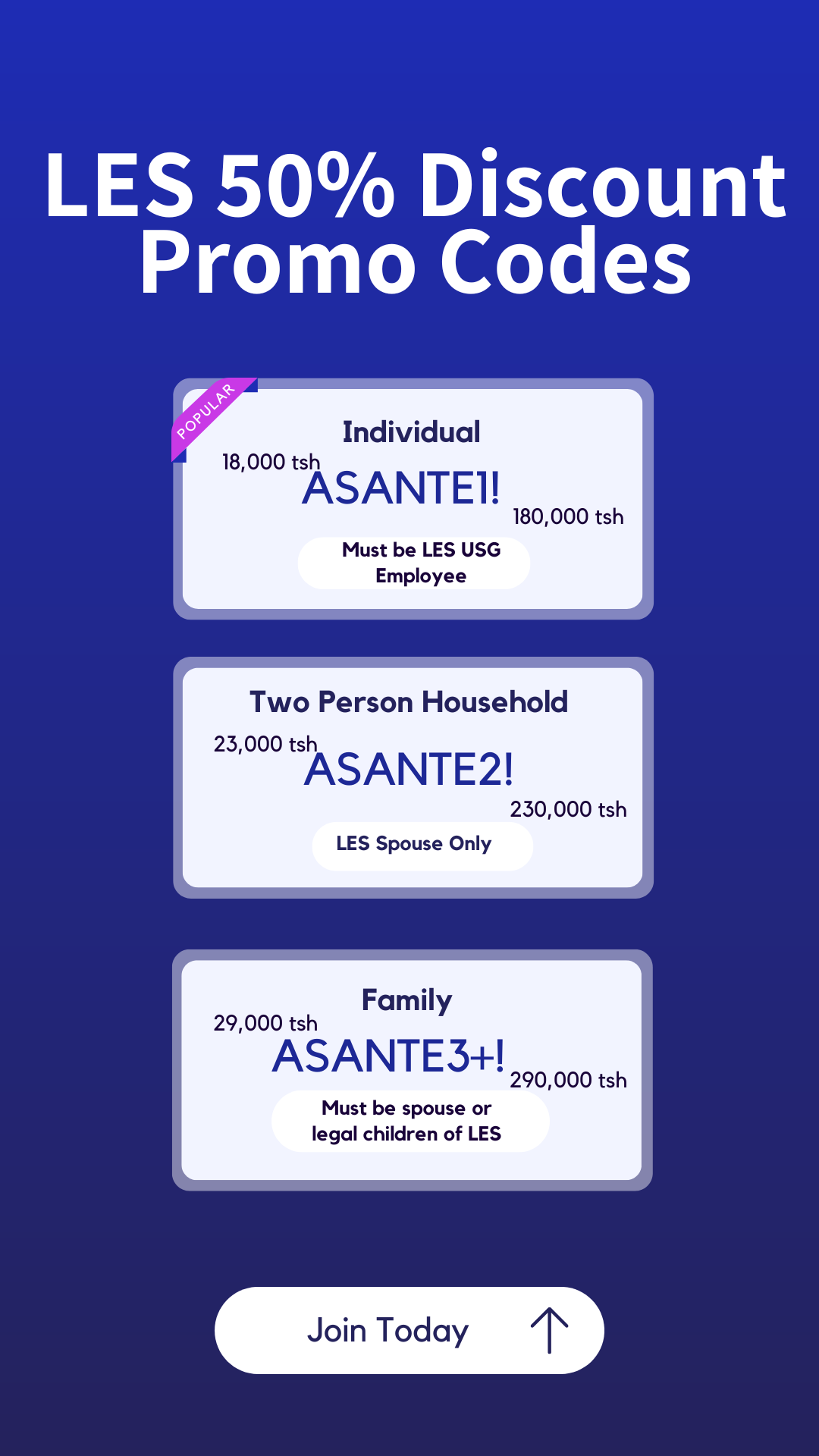 LES 50% Discount Promo Codes

POPULAR

Individual

18,000 tsh

ASANTE1!

180,000 tsh

Must be LES USG Employee

Two Person Household

23,000 tsh

ASANTE2!

230,000 tsh

LES Spouse Only

Family

29,000 tsh

ASANTE3+!

290,000 tsh

Must be spouse or legal children of LES

Join Today